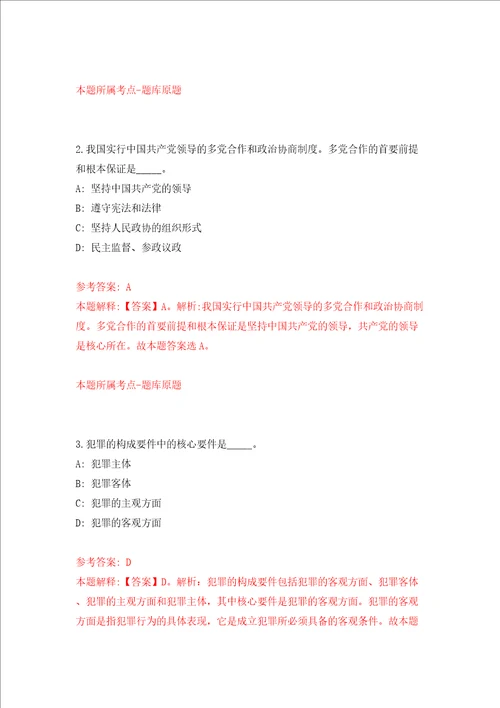 本题所属考点-题库原题

2.我国实行中国共产党领导的多党合作和政治协商制度。多党合作的首要前提和根本保证是_____。

A: 坚持中国共产党的领导

B: 遵守宪法和法律

C: 坚持人民政协的组织形式

D: 民主监督、参政议政

参考答案: A

本题解释:【答案】A。解析:我国实行中国共产党领导的多党合作和政治协商制度。多党合作的首要前提和根本保证是坚持中国共产党的领导,共产党的领导是核心所在。故本题答案选A。

本题所属考点-题库原题

3.犯罪的构成要件中的核心要件是_____。

A: 犯罪主体

B: 犯罪客体

C: 犯罪的主观方面

D: 犯罪的客观方面

参考答案: D

本题解释:【答案】D。解析:犯罪的构成要件包括犯罪的客观方面、犯罪客体、犯罪的主观方面和犯罪主体,其中核心要件是犯罪的客观方面。犯罪的客观方面是指犯罪行为的具体表现,它是成立犯罪所必须具备的客观条件。故本题